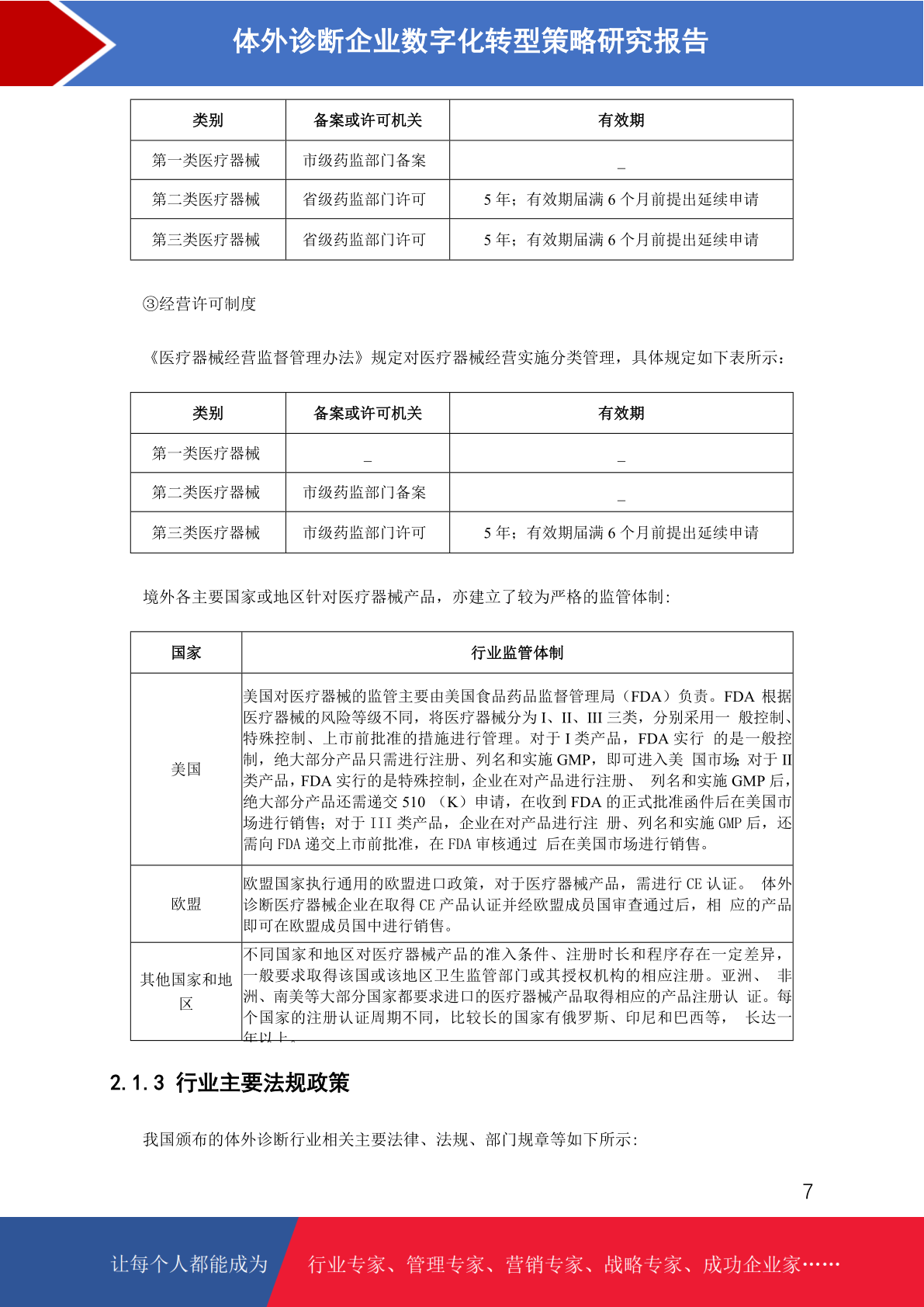 体外诊断企业数字化转型策略研究报告

| 类别 | 备案或许可机关 | 有效期 |
|---|---|---|
| 第一类医疗器械 | 市级药监部门备案 | _ |
| 第二类医疗器械 | 省级药监部门许可 | 5 年；有效期届满 6 个月前提出延续申请 |
| 第三类医疗器械 | 省级药监部门许可 | 5 年；有效期届满 6 个月前提出延续申请 |

③经营许可制度

《医疗器械经营监督管理办法》规定对医疗器械经营实施分类管理，具体规定如下表所示：

| 类别 | 备案或许可机关 | 有效期 |
|---|---|---|
| 第一类医疗器械 | _ | _ |
| 第二类医疗器械 | 市级药监部门备案 | _ |
| 第三类医疗器械 | 市级药监部门许可 | 5 年；有效期届满 6 个月前提出延续申请 |

境外各主要国家或地区针对医疗器械产品，亦建立了较为严格的监管体制：

| 国家 | 行业监管体制 |
|---|---|
| 美国 | 美国对医疗器械的监管主要由美国食品药品监督管理局（FDA）负责。FDA 根据医疗器械的风险等级不同，将医疗器械分为 I、II、III 三类，分别采用一 般控制、特殊控制、上市前批准的措施进行管理。对于 I 类产品，FDA 实行 的是一般控制，绝大部分产品只需进行注册、列名和实施 GMP，即可进入美 国市场；对于 II 类产品，FDA 实行的是特殊控制，企业在对产品进行注册、 列名和实施 GMP 后，绝大部分产品还需递交 510 （K）申请，在收到 FDA 的正式批准函件后在美国市场进行销售；对于 III 类产品，企业在对产品进行注 册、列名和实施 GMP 后，还需向 FDA 递交上市前批准，在 FDA 审核通过 后在美国市场进行销售。 |
| 欧盟 | 欧盟国家执行通用的欧盟进口政策，对于医疗器械产品，需进行 CE 认证。 体外诊断医疗器械企业在取得 CE 产品认证并经欧盟成员国审查通过后，相 应的产品即可在欧盟成员国中进行销售。 |
| 其他国家和地区 | 不同国家和地区对医疗器械产品的准入条件、注册时长和程序存在一定差异，一般要求取得该国或该地区卫生监管部门或其授权机构的相应注册。亚洲、 非洲、南美等大部分国家都要求进口的医疗器械产品取得相应的产品注册认 证。每个国家的注册认证周期不同，比较长的国家有俄罗斯、印尼和巴西等， 长达一年以上。 |

2.1.3 行业主要法规政策

我国颁布的体外诊断行业相关主要法律、法规、部门规章等如下所示：

7

让每个人都能成为 行业专家、管理专家、营销专家、战略专家、成功企业家……